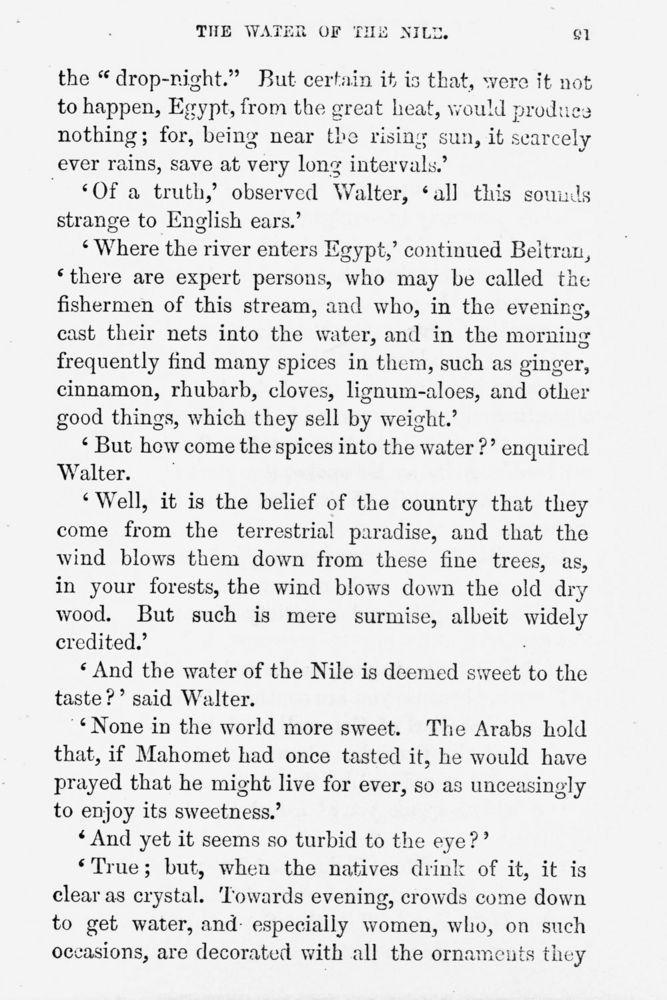 THE WATER OF THE NILE. 91

the "drop-night." But certain it is that, were it not to happen, Egypt, from the great heat, would produce nothing; for, being near the rising sun, it scarcely ever rains, save at very long intervals.'

'Of a truth,' observed Walter, 'all this sounds strange to English ears.'

'Where the river enters Egypt,' continued Beltran, 'there are expert persons, who may be called the fishermen of this stream, and who, in the evening, cast their nets into the water, and in the morning frequently find many spices in them, such as ginger, cinnamon, rhubarb, cloves, lignum-aloes, and other good things, which they sell by weight.'

'But how come the spices into the water?' enquired Walter.

'Well, it is the belief of the country that they come from the terrestrial paradise, and that the wind blows them down from these fine trees, as, in your forests, the wind blows down the old dry wood. But such is mere surmise, albeit widely credited.'

'And the water of the Nile is deemed sweet to the taste?' said Walter.

'None in the world more sweet. The Arabs hold that, if Mahomet had once tasted it, he would have prayed that he might live for ever, so as unceasingly to enjoy its sweetness.'

'And yet it seems so turbid to the eye?'

'True; but, when the natives drink of it, it is clear as crystal. Towards evening, crowds come down to get water, and especially women, who, on such occasions, are decorated with all the ornaments they